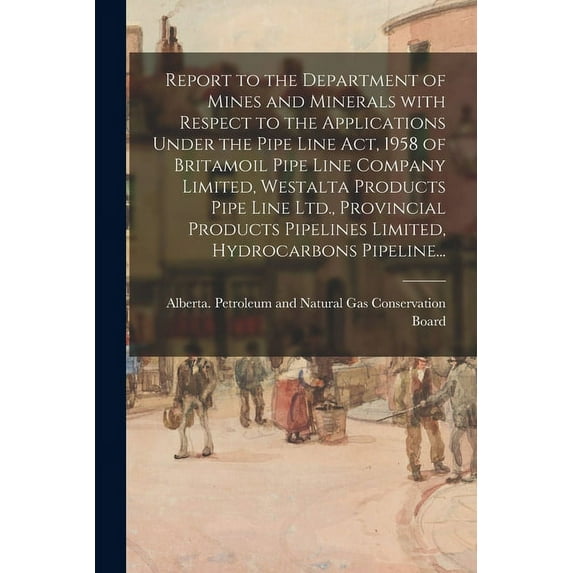 Report to the Department of Mines and Minerals with Respect to the Applications Under the Pipe Line Act, 1958 of Britamoil Pipe Line Company Limited, Westalta Products Pipe Line Ltd., Provincial Products Pipelines Limited, Hydrocarbons Pipeline...

Alberta. Petroleum and Natural Gas Conservation Board